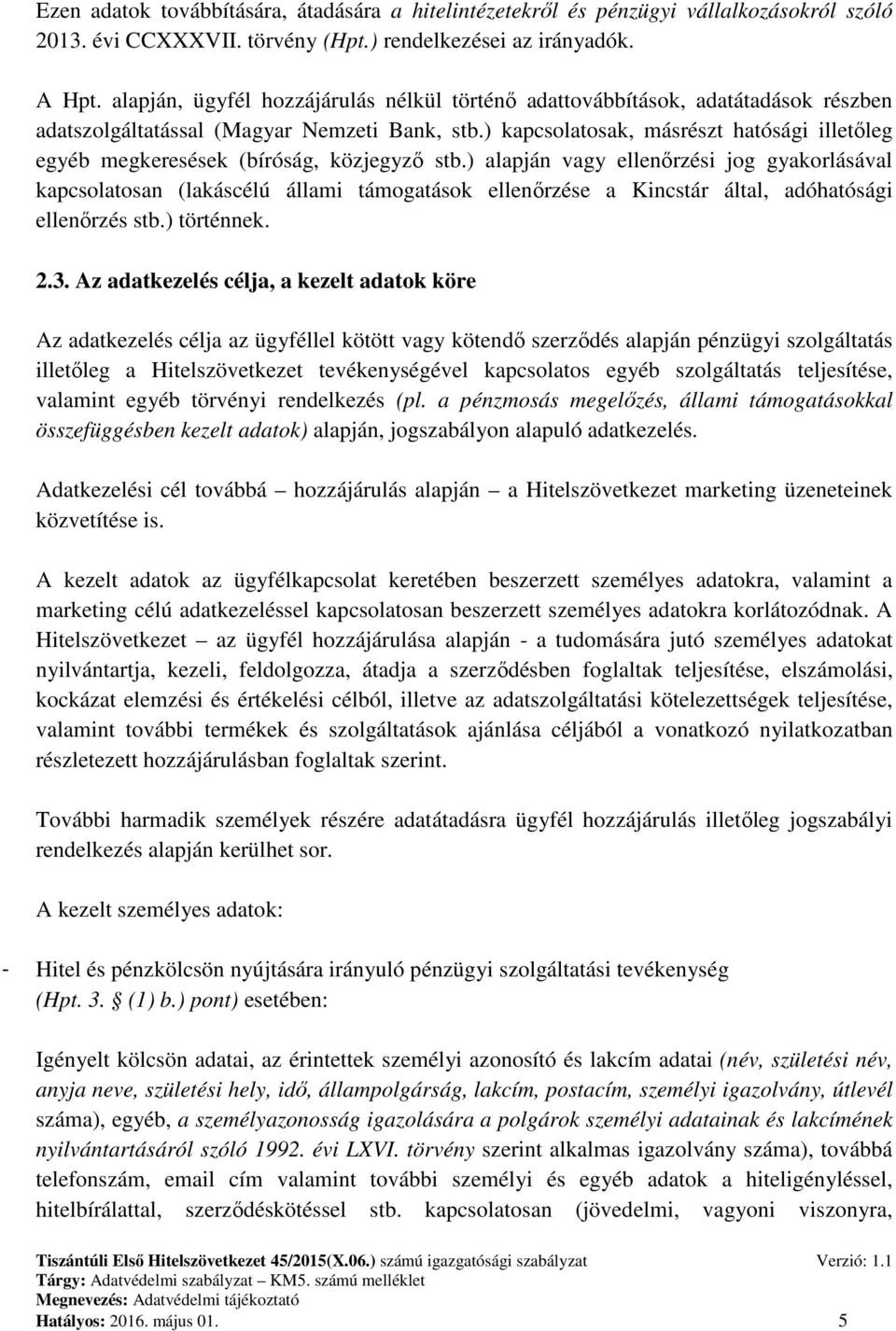 Ezen adatok továbbítására, átadására a hitelintézetekről és pénzügyi vállalkozásokról szóló 2013. évi CCXXXVII. törvény (Hpt.) rendelkezései az irányadók.

A Hpt. alapján, ügyfél hozzájárulás nélkül történő adattovábbítások, adatátadások részben adatszolgáltatással (Magyar Nemzeti Bank, stb.) kapcsolatosak, másrészt hatósági illetőleg egyéb megkeresések (bíróság, közjegyző stb.) alapján vagy ellenőrzési jog gyakorlásával kapcsolatosan (lakáscélú állami támogatások ellenőrzése a Kincstár által, adóhatósági ellenőrzés stb.) történnek.

2.3. Az adatkezelés célja, a kezelt adatok köre

Az adatkezelés célja az ügyféllel kötött vagy kötendő szerződés alapján pénzügyi szolgáltatás illetőleg a Hitelszövetkezet tevékenységével kapcsolatos egyéb szolgáltatás teljesítése, valamint egyéb törvényi rendelkezés (pl. a pénzmosás megelőzés, állami támogatásokkal összefüggésben kezelt adatok) alapján, jogszabályon alapuló adatkezelés.

Adatkezelési cél továbbá – hozzájárulás alapján – a Hitelszövetkezet marketing üzeneteinek közvetítése is.

A kezelt adatok az ügyfélkapcsolat keretében beszerzett személyes adatokra, valamint a marketing célú adatkezeléssel kapcsolatosan beszerzett személyes adatokra korlátozódnak. A Hitelszövetkezet – az ügyfél hozzájárulása alapján - a tudomására jutó személyes adatokat nyilvántartja, kezeli, feldolgozza, átadja a szerződésben foglaltak teljesítése, elszámolási, kockázat elemzési és értékelési célból, illetve az adatszolgáltatási kötelezettségek teljesítése, valamint további termékek és szolgáltatások ajánlása céljából a vonatkozó nyilatkozatban részletezett hozzájárulásban foglaltak szerint.

További harmadik személyek részére adatátadásra ügyfél hozzájárulás illetőleg jogszabályi rendelkezés alapján kerülhet sor.

A kezelt személyes adatok:

- Hitel és pénzkölcsön nyújtására irányuló pénzügyi szolgáltatási tevékenység (Hpt. 3. § (1) b.) pont) esetében:

Igényelt kölcsön adatai, az érintettek személyi azonosító és lakcím adatai (név, születési név, anyja neve, születési hely, idő, állampolgárság, lakcím, postacím, személyi igazolvány, útlevél száma), egyéb, a személyazonosság igazolására a polgárok személyi adatainak és lakcímének nyilvántartásáról szóló 1992. évi LXVI. törvény szerint alkalmas igazolvány száma), továbbá telefonszám, email cím valamint további személyi és egyéb adatok a hiteligényléssel, hitelbírálattal, szerződéskötéssel stb. kapcsolatosan (jövedelmi, vagyoni viszonyra,

Tiszántúli Első Hitelszövetkezet 45/2015(X.06.) számú igazgatósági szabályzat Verzió: 1.1
Tárgy: Adatvédelmi szabályzat – KM5. számú melléklet
Megnevezés: Adatvédelmi tájékoztató
Hatályos: 2016. május 01. 5